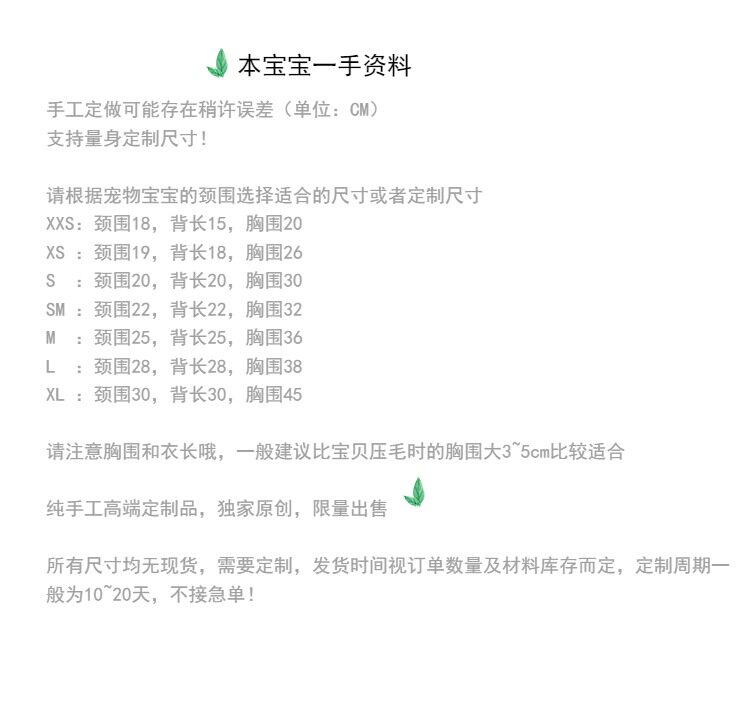 本宝宝一手资料

手工定做可能存在稍许误差（单位：CM）
支持量身定制尺寸！

请根据宠物宝宝的颈围选择适合的尺寸或者定制尺寸
XXS：颈围18，背长15，胸围20
XS ：颈围19，背长18，胸围26
S ：颈围20，背长20，胸围30
SM ：颈围22，背长22，胸围32
M ：颈围25，背长25，胸围36
L ：颈围28，背长28，胸围38
XL ：颈围30，背长30，胸围45

请注意胸围和衣长哦，一般建议比宝贝压毛时的胸围大3~5cm比较适合

纯手工高端定制品，独家原创，限量出售

所有尺寸均无现货，需要定制，发货时间视订单数量及材料库存而定，定制周期一般为10~20天，不接急单！